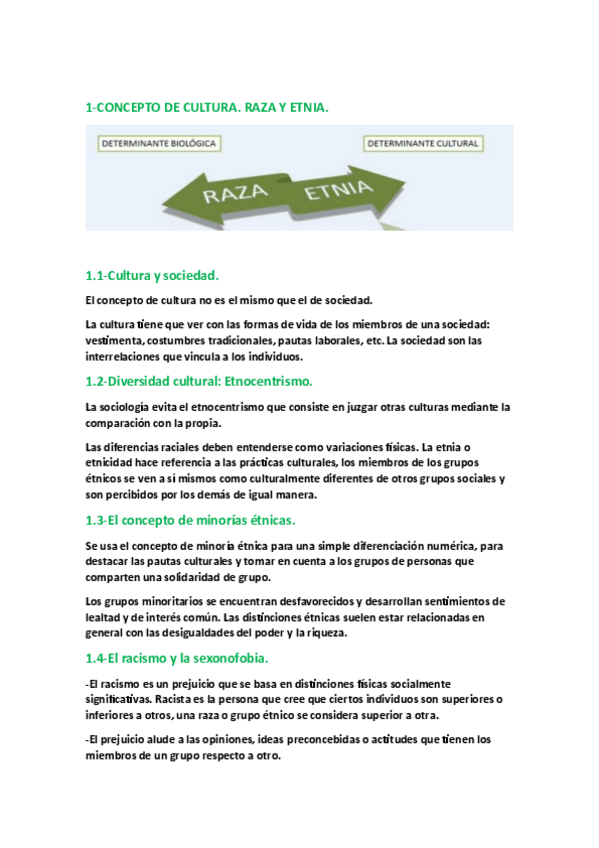 1-CONCEPTO DE CULTURA. RAZA Y ETNIA.

DETERMINANTE BIOLÓGICA

DETERMINANTE CULTURAL

RAZA

ETNIA

1.1-Cultura y sociedad.

El concepto de cultura no es el mismo que el de sociedad.

La cultura tiene que ver con las formas de vida de los miembros de una sociedad: vestimenta, costumbres tradicionales, pautas laborales, etc. La sociedad son las interrelaciones que vincula a los individuos.

1.2-Diversidad cultural: Etnocentrismo.

La sociología evita el etnocentrismo que consiste en juzgar otras culturas mediante la comparación con la propia.

Las diferencias raciales deben entenderse como variaciones físicas. La etnia o etnicidad hace referencia a las prácticas culturales, los miembros de los grupos étnicos se ven a sí mismos como culturalmente diferentes de otros grupos sociales y son percibidos por los demás de igual manera.

1.3-El concepto de minorías étnicas.

Se usa el concepto de minoría étnica para una simple diferenciación numérica, para destacar las pautas culturales y tomar en cuenta a los grupos de personas que comparten una solidaridad de grupo.

Los grupos minoritarios se encuentran desfavorecidos y desarrollan sentimientos de lealtad y de interés común. Las distinciones étnicas suelen estar relacionadas en general con las desigualdades del poder y la riqueza.

1.4-El racismo y la sexonofobia.

-El racismo es un prejuicio que se basa en distinciones físicas socialmente significativas. Racista es la persona que cree que ciertos individuos son superiores o inferiores a otros, una raza o grupo étnico se considera superior a otra.

-El prejuicio alude a las opiniones, ideas preconcebidas o actitudes que tienen los miembros de un grupo respecto a otro.